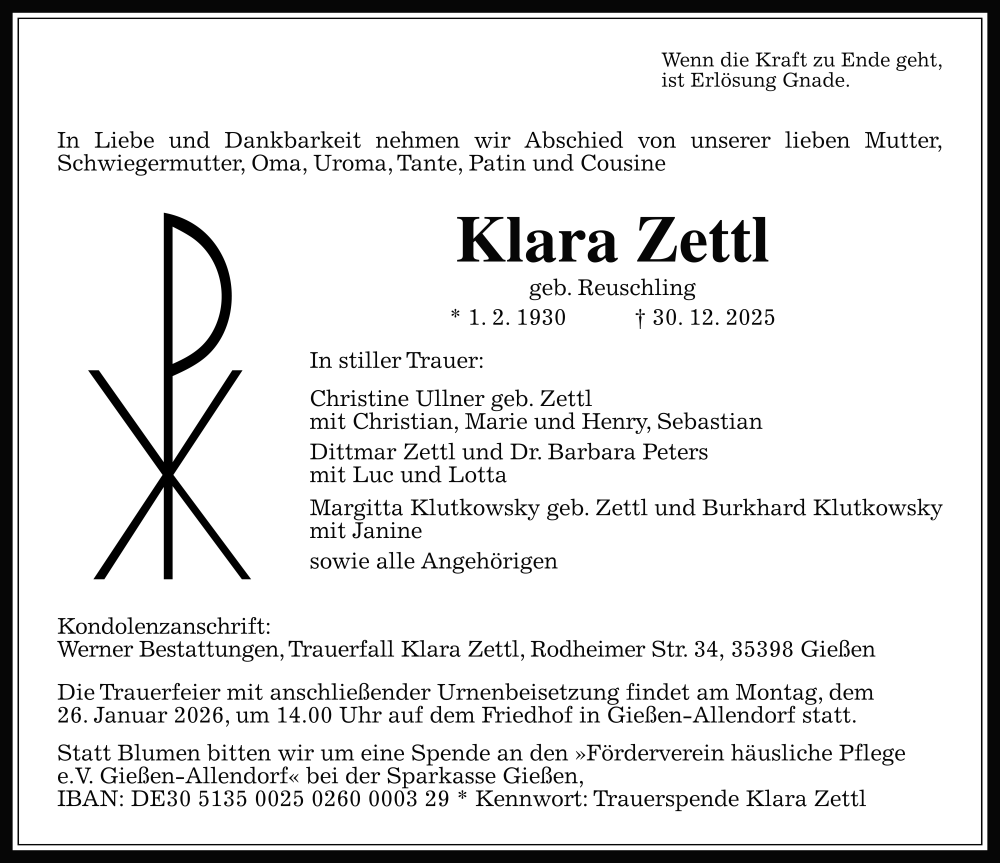 Wenn die Kraft zu Ende geht,
ist Erlösung Gnade.

In Liebe und Dankbarkeit nehmen wir Abschied von unserer lieben Mutter, Schwiegermutter, Oma, Uroma, Tante, Patin und Cousine

Klara Zettl

geb. Reuschling

* 1. 2. 1930 † 30. 12. 2025

In stiller Trauer:

Christine Ullner geb. Zettl
mit Christian, Marie und Henry, Sebastian

Dittmar Zettl und Dr. Barbara Peters
mit Luc und Lotta

Margitta Klutkowsky geb. Zettl und Burkhard Klutkowsky
mit Janine

sowie alle Angehörigen

Kondolenzanschrift:
Werner Bestattungen, Trauerfall Klara Zettl, Rodheimer Str. 34, 35398 Gießen

Die Trauerfeier mit anschließender Urnenbeisetzung findet am Montag, dem 26. Januar 2026, um 14.00 Uhr auf dem Friedhof in Gießen-Allendorf statt.

Statt Blumen bitten wir um eine Spende an den »Förderverein häusliche Pflege e.V. Gießen-Allendorf« bei der Sparkasse Gießen,
IBAN: DE30 5135 0025 0260 0003 29 * Kennwort: Trauerspende Klara Zettl